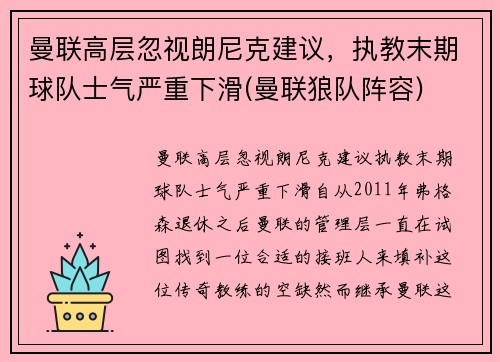 曼联高层忽视朗尼克建议，执教末期球队士气严重下滑(曼联狼队阵容)

曼联高层忽视朗尼克建议执教末期球队士气严重下滑自从2011年弗格森退休之后曼联的管理层一直在试图找到一位合适的接班人来填补这位传奇教练的空缺然而继承曼联这